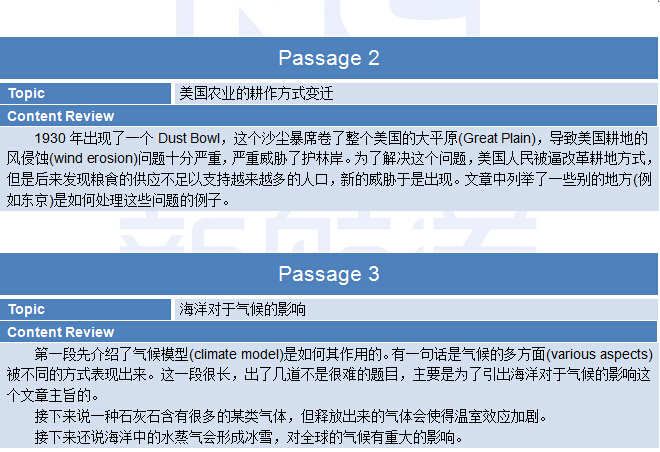 Passage 2

Topic
美国农业的耕作方式变迁

Content Review
1930年出现了一个Dust Bowl，这个沙尘暴席卷了整个美国的大平原(Great Plain)，导致美国耕地的风侵蚀(wind erosion)问题十分严重，严重威胁了护林岸。为了解决这个问题，美国人民被逼改革耕地方式，但是后来发现粮食的供应不足以支持越来越多的人口，新的威胁于是出现。文章中列举了一些别的地方(例如东京)是如何处理这些问题的例子。

Passage 3

Topic
海洋对于气候的影响

Content Review
第一段先介绍了气候模型(climate model)是如何其作用的。有一句话是气候的多方面(various aspects)被不同的方式表现出来。这一段很长，出了几道不是很难的题目，主要是为了引出海洋对于气候的影响这个文章主旨的。

接下来说一种石灰石含有很多的某类气体，但释放出来的气体会使得温室效应加剧。

接下来还说海洋中的水蒸气会形成冰雪，对全球的气候有重大的影响。